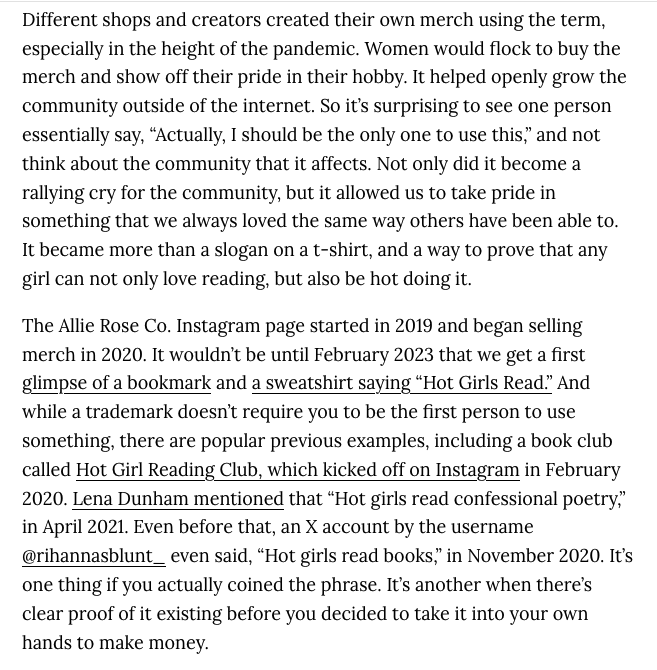 Different shops and creators created their own merch using the term, especially in the height of the pandemic. Women would flock to buy the merch and show off their pride in their hobby. It helped openly grow the community outside of the internet. So it's surprising to see one person essentially say, "Actually, I should be the only one to use this," and not think about the community that it affects. Not only did it become a rallying cry for the community, but it allowed us to take pride in something that we always loved the same way others have been able to. It became more than a slogan on a t-shirt, and a way to prove that any girl can not only love reading, but also be hot doing it.

The Allie Rose Co. Instagram page started in 2019 and began selling merch in 2020. It wouldn't be until February 2023 that we get a first glimpse of a bookmark and a sweatshirt saying "Hot Girls Read." And while a trademark doesn't require you to be the first person to use something, there are popular previous examples, including a book club called Hot Girl Reading Club, which kicked off on Instagram in February 2020. Lena Dunham mentioned that "Hot girls read confessional poetry," in April 2021. Even before that, an X account by the username @rihannasblunt_ even said, "Hot girls read books," in November 2020. It's one thing if you actually coined the phrase. It's another when there's clear proof of it existing before you decided to take it into your own hands to make money.